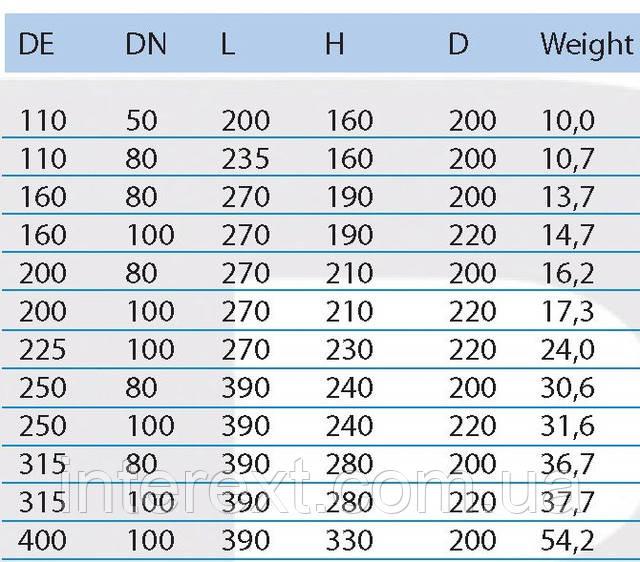 | DE | DN | L | H | D | Weight |
|---|---|---|---|---|---|
| 110 | 50 | 200 | 160 | 200 | 10,0 |
| 110 | 80 | 235 | 160 | 200 | 10,7 |
| 160 | 80 | 270 | 190 | 200 | 13,7 |
| 160 | 100 | 270 | 190 | 220 | 14,7 |
| 200 | 80 | 270 | 210 | 200 | 16,2 |
| 200 | 100 | 270 | 210 | 220 | 17,3 |
| 225 | 100 | 270 | 230 | 220 | 24,0 |
| 250 | 80 | 390 | 240 | 200 | 30,6 |
| 250 | 100 | 390 | 240 | 220 | 31,6 |
| 315 | 80 | 390 | 280 | 200 | 36,7 |
| 315 | 100 | 390 | 280 | 220 | 37,7 |
| 400 | 100 | 390 | 330 | 200 | 54,2 |

interext.com.ua